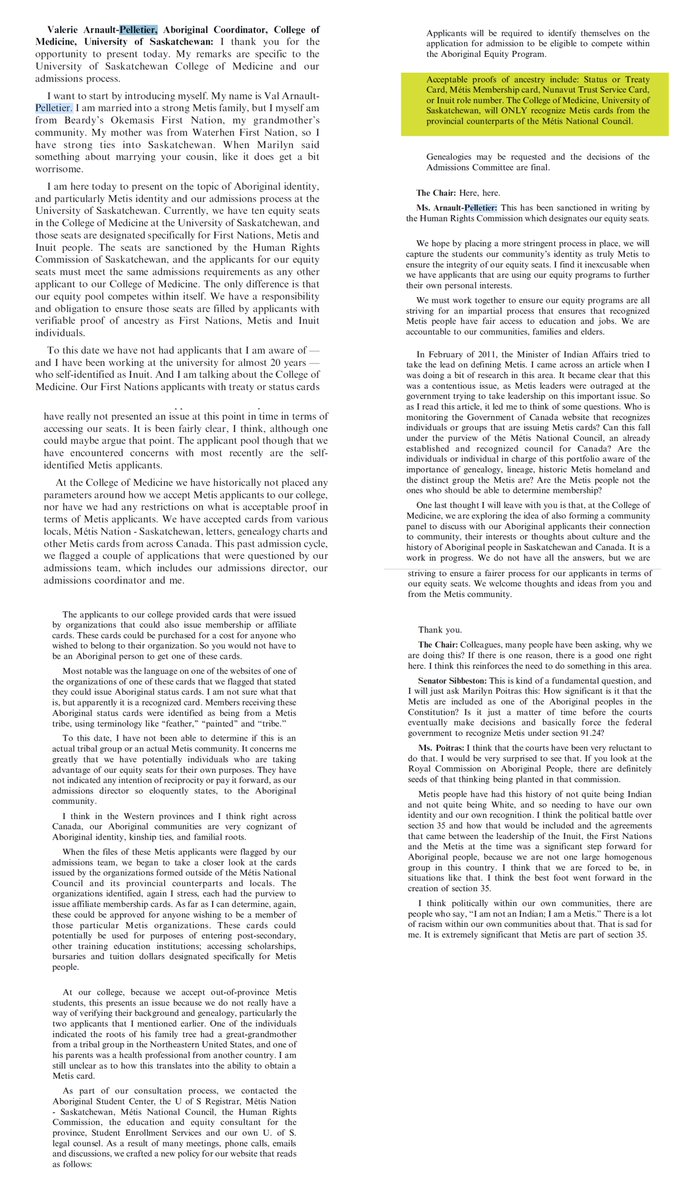 **Valerie Arnault-Pelletier, Aboriginal Coordinator, College of Medicine, University of Saskatchewan:** I thank you for the opportunity to present today. My remarks are specific to the University of Saskatchewan College of Medicine and our admissions process.

I want to start by introducing myself. My name is Val Arnault-Pelletier. I am married into a strong Metis family, but I myself am from Beardy's Okemasis First Nation, my grandmother's community. My mother was from Waterhen First Nation, so I have strong ties into Saskatchewan. When Marilyn said something about marrying your cousin, like it does get a bit worrisome.

I am here today to present on the topic of Aboriginal identity, and particularly Metis identity and our admissions process at the University of Saskatchewan. Currently, we have ten equity seats in the College of Medicine at the University of Saskatchewan, and those seats are designated specifically for First Nations, Metis and Inuit people. The seats are sanctioned by the Human Rights Commission of Saskatchewan, and the applicants for our equity seats must meet the same admissions requirements as any other applicant to our College of Medicine. The only difference is that our equity pool competes within itself. We have a responsibility and obligation to ensure those seats are filled by applicants with verifiable proof of ancestry as First Nations, Metis and Inuit individuals.

To this date we have not had applicants that I am aware of — and I have been working at the university for almost 20 years — who self-identified as Inuit. And I am talking about the College of Medicine. Our First Nations applicants with treaty or status cards have really not presented an issue at this point in time in terms of accessing our seats. It is been fairly clear, I think, although one could maybe argue that point. The applicant pool though that we have encountered concerns with most recently are the self-identified Metis applicants.

At the College of Medicine we have historically not placed any parameters around how we accept Metis applicants to our college, nor have we had any restrictions on what is acceptable proof in terms of Metis applicants. We have accepted cards from various locals, Métis Nation - Saskatchewan, letters, genealogy charts and other Metis cards from across Canada. This past admission cycle, we flagged a couple of applications that were questioned by our admissions team, which includes our admissions director, our admissions coordinator and me.

The applicants to our college provided cards that were issued by organizations that could also issue membership or affiliate cards. These cards could be purchased for a cost for anyone who wished to belong to their organization. So you would not have to be an Aboriginal person to get one of these cards.

Most notable was the language on one of the websites of one of the organizations of one of these cards that we flagged that stated they could issue Aboriginal status cards. I am not sure what that is, but apparently it is a recognized card. Members receiving these Aboriginal status cards were identified as being from a Metis tribe, using terminology like "feather," "painted" and "tribe."

To this date, I have not been able to determine if this is an actual tribal group or an actual Metis community. It concerns me greatly that we have potentially individuals who are taking advantage of our equity seats for their own purposes. They have not indicated any intention of reciprocity or pay it forward, as our admissions director so eloquently states, to the Aboriginal community.

I think in the Western provinces and I think right across Canada, our Aboriginal communities are very cognizant of Aboriginal identity, kinship ties, and familial roots.

When the files of these Metis applicants were flagged by our admissions team, we began to take a closer look at the cards issued by the organizations formed outside of the Métis National Council and its provincial counterparts and locals. The organizations identified, again I stress, each had the purview to issue affiliate membership cards. As far as I can determine, again, these could be approved for anyone wishing to be a member of those particular Metis organizations. These cards could potentially be used for purposes of entering post-secondary, other training education institutions; accessing scholarships, bursaries and tuition dollars designated specifically for Metis people.

At our college, because we accept out-of-province Metis students, this presents an issue because we do not really have a way of verifying their background and genealogy, particularly the two applicants that I mentioned earlier. One of the individuals indicated the roots of his family tree had a great-grandmother from a tribal group in the Northeastern United States, and one of his parents was a health professional from another country. I am still unclear as to how this translates into the ability to obtain a Metis card.

As part of our consultation process, we contacted the Aboriginal Student Center, the U of S Registrar, Métis Nation - Saskatchewan, Métis National Council, the Human Rights Commission, the education and equity consultant for the province, Student Enrollment Services and our own U. of S. legal counsel. As a result of many meetings, phone calls, emails and discussions, we crafted a new policy for our website that reads as follows:

Applicants will be required to identify themselves on the application for admission to be eligible to compete within the Aboriginal Equity Program.

Acceptable proofs of ancestry include: Status or Treaty Card, Métis Membership card, Nunavut Trust Service Card, or Inuit role number. The College of Medicine, University of Saskatchewan, will ONLY recognize Metis cards from the provincial counterparts of the Métis National Council.

Genealogies may be requested and the decisions of the Admissions Committee are final.

**The Chair:** Here, here.

**Ms. Arnault-Pelletier:** This has been sanctioned in writing by the Human Rights Commission which designates our equity seats.

We hope by placing a more stringent process in place, we will capture the students our community's identity as truly Metis to ensure the integrity of our equity seats. I find it inexcusable when we have applicants that are using our equity programs to further their own personal interests.

We must work together to ensure our equity programs are all striving for an impartial process that ensures that recognized Metis people have fair access to education and jobs. We are accountable to our communities, families and elders.

In February of 2011, the Minister of Indian Affairs tried to take the lead on defining Metis. I came across an article when I was doing a bit of research in this area. It became clear that this was a contentious issue, as Metis leaders were outraged at the government trying to take leadership on this important issue. So as I read this article, it led me to think of some questions. Who is monitoring the Government of Canada website that recognizes individuals or groups that are issuing Metis cards? Can this fall under the purview of the Métis National Council, an already established and recognized council for Canada? Are the individuals or individual in charge of this portfolio aware of the importance of genealogy, lineage, historic Metis homeland and the distinct group the Metis are? Are the Metis people not the ones who should be able to determine membership?

One last thought I will leave with you is that, at the College of Medicine, we are exploring the idea of also forming a community panel to discuss with our Aboriginal applicants their connection to community, their interests or thoughts about culture and the history of Aboriginal people in Saskatchewan and Canada. It is a work in progress. We do not have all the answers, but we are striving to ensure a fairer process for our applicants in terms of our equity seats. We welcome thoughts and ideas from you and from the Metis community.

Thank you.

**The Chair:** Colleagues, many people have been asking, why we are doing this? If there is one reason, there is a good one right here. I think this reinforces the need to do something in this area.

**Senator Sibbeston:** This is kind of a fundamental question, and I will just ask Marilyn Poitras this: How significant is it that the Metis are included as one of the Aboriginal peoples in the Constitution? Is it just a matter of time before the courts eventually make decisions and basically force the federal government to recognize Metis under section 91.24?

**Ms. Poitras:** I think that the courts have been very reluctant to do that. I would be very surprised to see that. If you look at the Royal Commission on Aboriginal People, there are definitely seeds of that thinking being planted in that commission.

Metis people have had this history of not quite being Indian and not quite being White, and so needing to have our own identity and our own recognition. I think the political battle over section 35 and how that would be included and the agreements that came between the leadership of the Inuit, the First Nations and the Metis at the time was a significant step forward for Aboriginal people, because we are not one large homogenous group in this country. I think that we are forced to be, in situations like that. I think the best foot went forward in the creation of section 35.

I think politically within our own communities, there are people who say, "I am not an Indian; I am a Metis." There is a lot of racism within our own communities about that. That is sad for me. It is extremely significant that Metis are part of section 35.